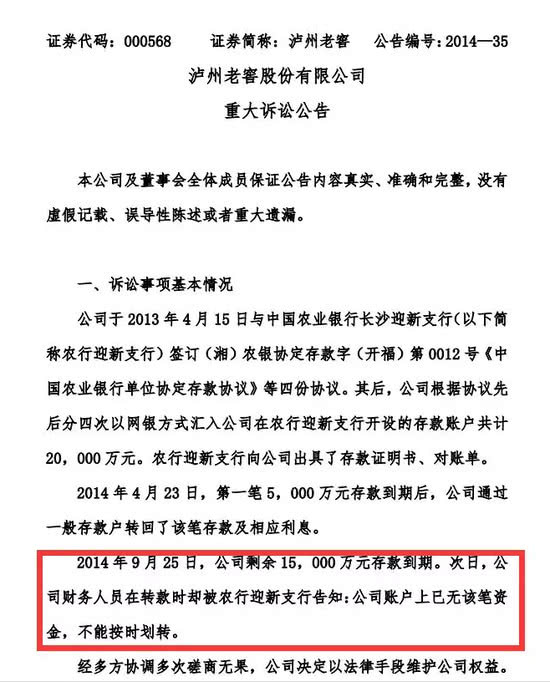 证券代码：000568　　证券简称：泸州老窖　　公告编号：2014—35

泸州老窖股份有限公司

重大诉讼公告

本公司及董事会全体成员保证公告内容真实、准确和完整，没有虚假记载、误导性陈述或者重大遗漏。

一、诉讼事项基本情况

公司于 2013 年 4 月 15 日与中国农业银行长沙迎新支行（以下简称农行迎新支行）签订（湘）农银协定存款字（开福）第 0012 号《中国农业银行单位协定存款协议》等四份协议。其后，公司根据协议先后分四次以网银方式汇入公司在农行迎新支行开设的存款账户共计 20，000 万元。农行迎新支行向公司出具了存款证明书、对账单。

2014 年 4 月 23 日，第一笔 5，000 万元存款到期后，公司通过一般存款户转回了该笔存款及相应利息。

2014 年 9 月 25 日，公司剩余 15，000 万元存款到期。次日，公司财务人员在转款时却被农行迎新支行告知：公司账户上已无该笔资金，不能按时划转。

经多方协调多次磋商无果，公司决定以法律手段维护公司权益。